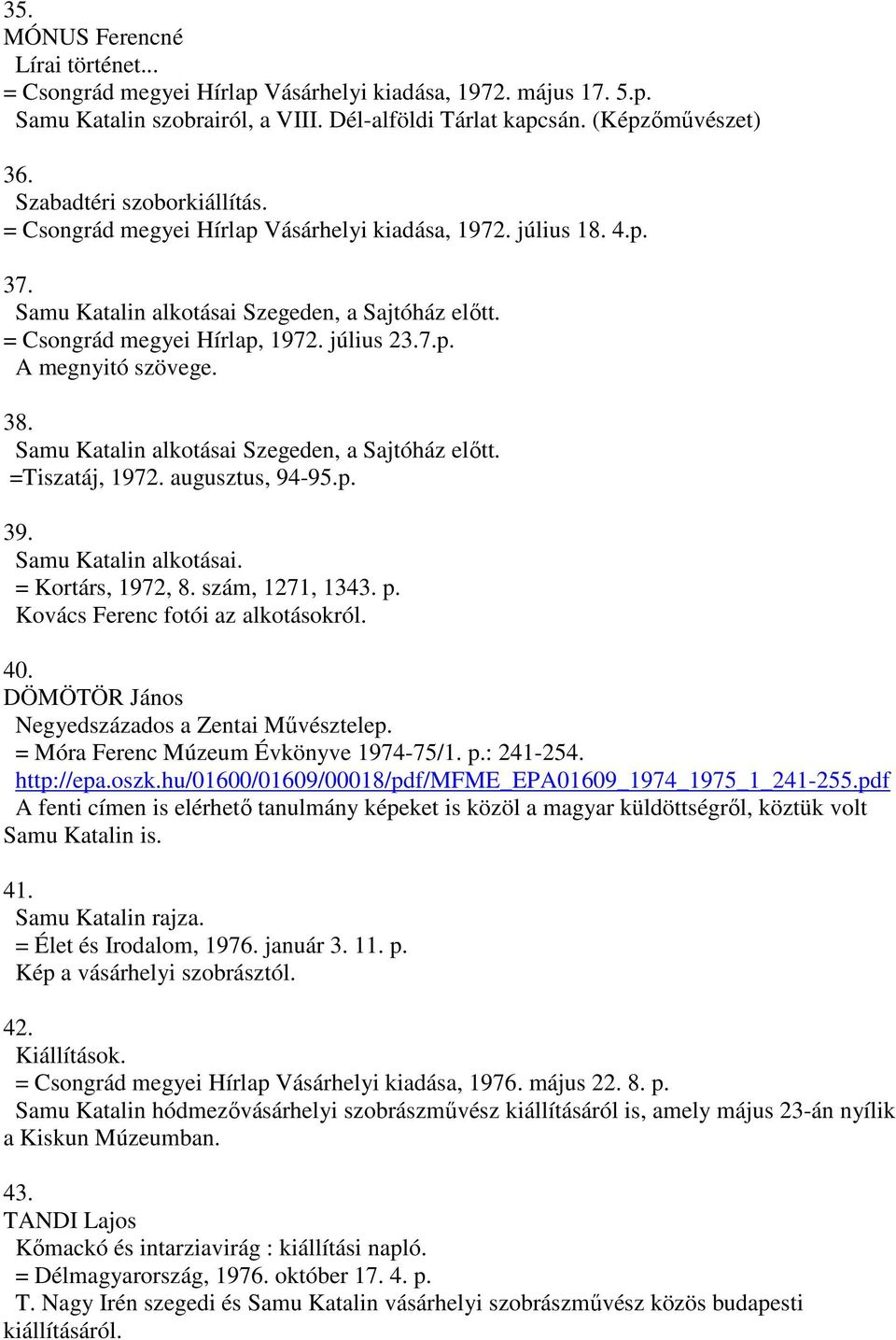 35.
MÓNUS Ferencné
Lírai történet...
= Csongrád megyei Hírlap Vásárhelyi kiadása, 1972. május 17. 5.p.
Samu Katalin szobrairól, a VIII. Dél-alföldi Tárlat kapcsán. (Képzőművészet)

36.
Szabadtéri szoborkiállítás.
= Csongrád megyei Hírlap Vásárhelyi kiadása, 1972. július 18. 4.p.

37.
Samu Katalin alkotásai Szegeden, a Sajtóház előtt.
= Csongrád megyei Hírlap, 1972. július 23.7.p.
A megnyitó szövege.

38.
Samu Katalin alkotásai Szegeden, a Sajtóház előtt.
=Tiszatáj, 1972. augusztus, 94-95.p.

39.
Samu Katalin alkotásai.
= Kortárs, 1972, 8. szám, 1271, 1343. p.
Kovács Ferenc fotói az alkotásokról.

40.
DÖMÖTÖR János
Negyedszázados a Zentai Művésztelep.
= Móra Ferenc Múzeum Évkönyve 1974-75/1. p.: 241-254.
http://epa.oszk.hu/01600/01609/00018/pdf/MFME_EPA01609_1974_1975_1_241-255.pdf
A fenti címen is elérhető tanulmány képeket is közöl a magyar küldöttségről, köztük volt Samu Katalin is.

41.
Samu Katalin rajza.
= Élet és Irodalom, 1976. január 3. 11. p.
Kép a vásárhelyi szobrásztól.

42.
Kiállítások.
= Csongrád megyei Hírlap Vásárhelyi kiadása, 1976. május 22. 8. p.
Samu Katalin hódmezővásárhelyi szobrászművész kiállításáról is, amely május 23-án nyílik a Kiskun Múzeumban.

43.
TANDI Lajos
Kőmackó és intarziavirág : kiállítási napló.
= Délmagyarország, 1976. október 17. 4. p.
T. Nagy Irén szegedi és Samu Katalin vásárhelyi szobrászművész közös budapesti kiállításáról.